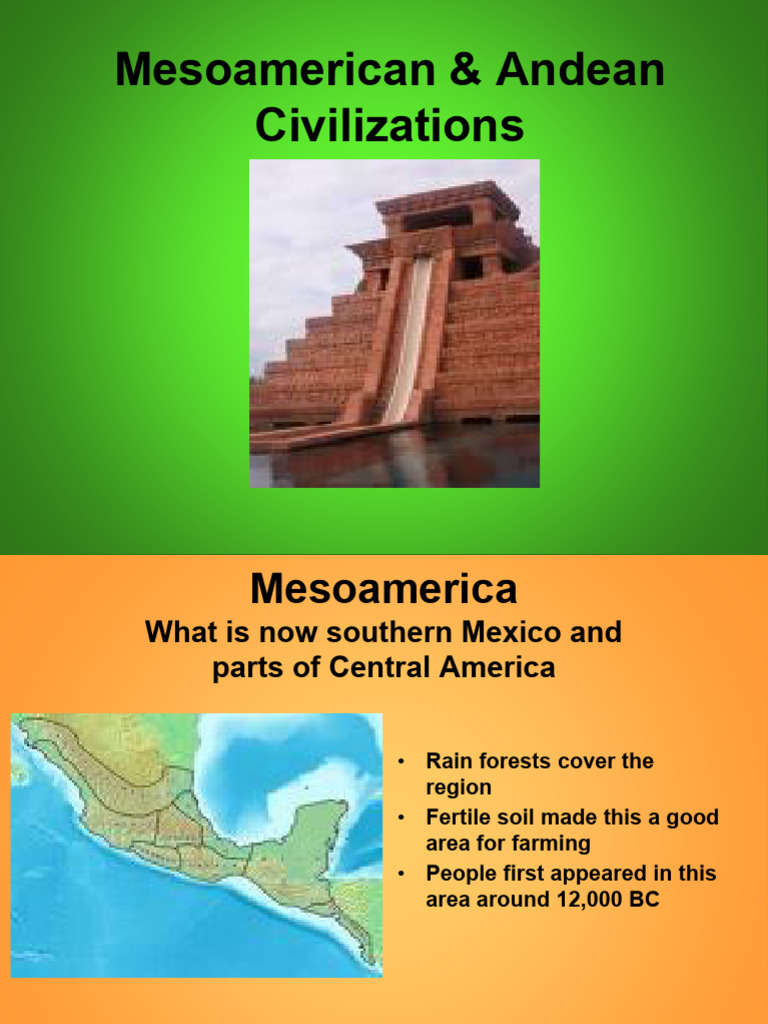 Mesoamerican & Andean Civilizations

Mesoamerica

What is now southern Mexico and parts of Central America

• Rain forests cover the region
• Fertile soil made this a good area for farming
• People first appeared in this area around 12,000 BC